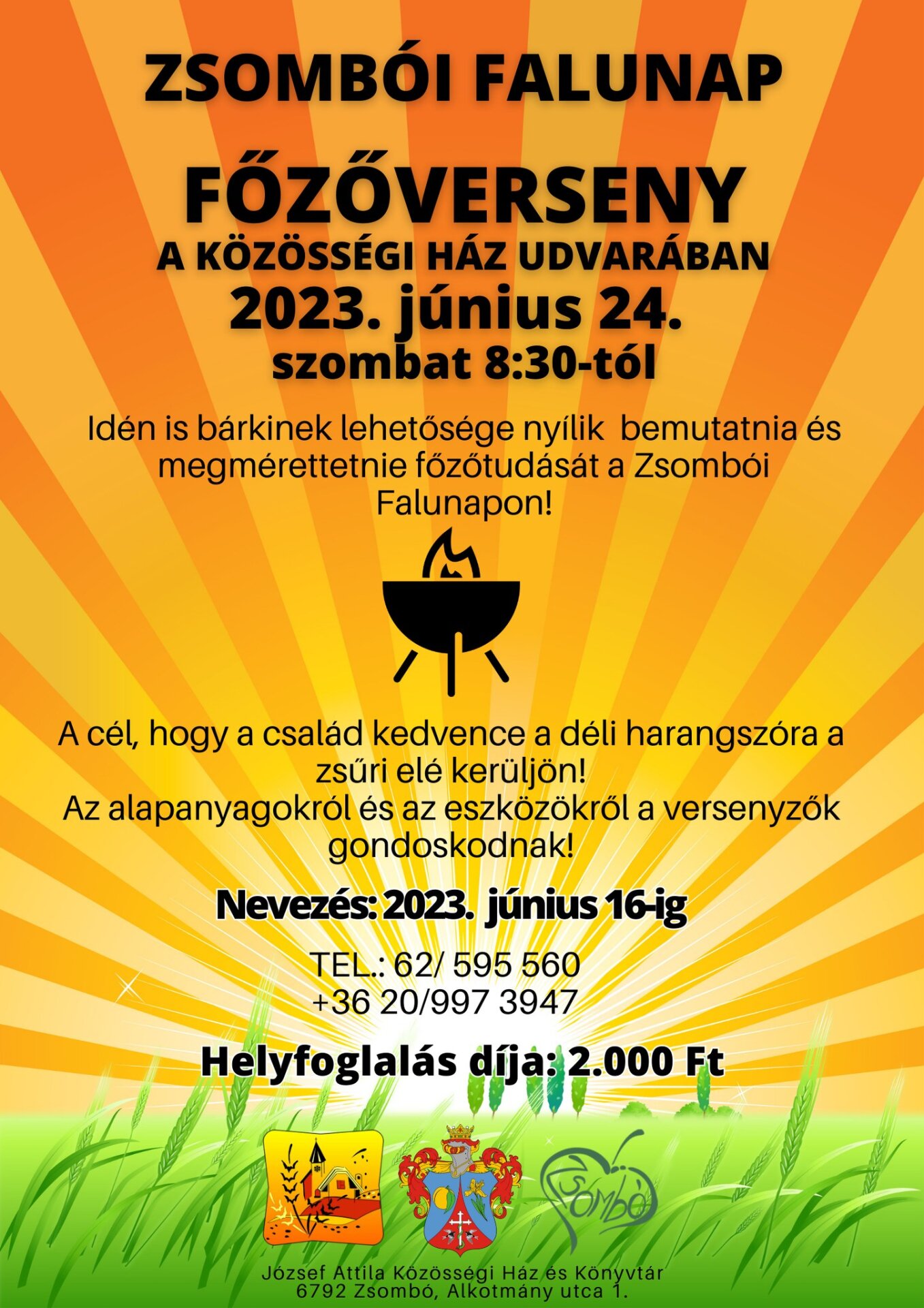 ZSOMBÓI FALUNAP

FŐZŐVERSENY

A KÖZÖSSÉGI HÁZ UDVARÁBAN

2023. június 24.

szombat 8:30-tól

Idén is bárkinek lehetősége nyílik bemutatnia és megmérettetnie főzőtudását a Zsombói Falunapon!

A cél, hogy a család kedvence a déli harangszóra a zsűri elé kerüljön!
Az alapanyagokról és az eszközökről a versenyzők gondoskodnak!

Nevezés: 2023. június 16-ig

TEL.: 62/ 595 560
+36 20/997 3947

Helyfoglalás díja: 2.000 Ft

Zsombó

József Attila Közösségi Ház és Könyvtár
6792 Zsombó, Alkotmány utca 1.